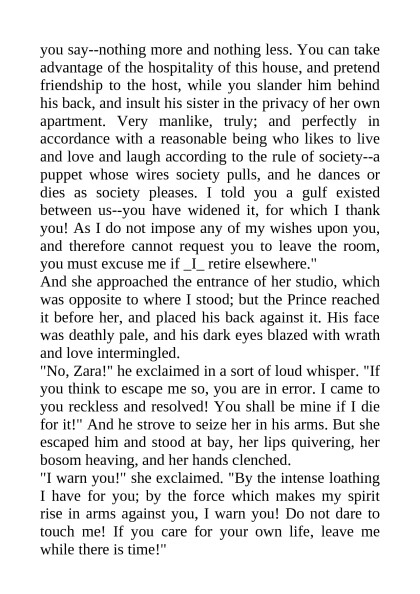 you say--nothing more and nothing less. You can take advantage of the hospitality of this house, and pretend friendship to the host, while you slander him behind his back, and insult his sister in the privacy of her own apartment. Very manlike, truly; and perfectly in accordance with a reasonable being who likes to live and love and laugh according to the rule of society--a puppet whose wires society pulls, and he dances or dies as society pleases. I told you a gulf existed between us--you have widened it, for which I thank you! As I do not impose any of my wishes upon you, and therefore cannot request you to leave the room, you must excuse me if _I_ retire elsewhere."
And she approached the entrance of her studio, which was opposite to where I stood; but the Prince reached it before her, and placed his back against it. His face was deathly pale, and his dark eyes blazed with wrath and love intermingled.
"No, Zara!" he exclaimed in a sort of loud whisper. "If you think to escape me so, you are in error. I came to you reckless and resolved! You shall be mine if I die for it!" And he strove to seize her in his arms. But she escaped him and stood at bay, her lips quivering, her bosom heaving, and her hands clenched.
"I warn you!" she exclaimed. "By the intense loathing I have for you; by the force which makes my spirit rise in arms against you, I warn you! Do not dare to touch me! If you care for your own life, leave me while there is time!"